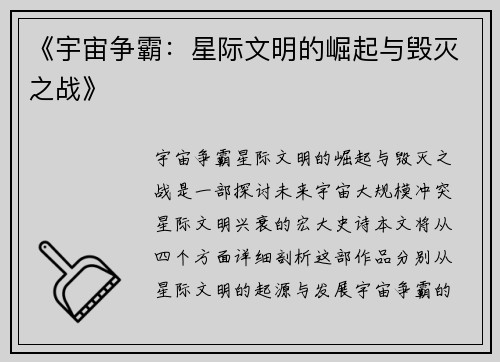 《宇宙争霸：星际文明的崛起与毁灭之战》

宇宙争霸星际文明的崛起与毁灭之战是一部探讨未来宇宙大规模冲突星际文明兴衰的宏大史诗本文将从四个方面详细剖析这部作品分别从星际文明的起源与发展宇宙争霸的